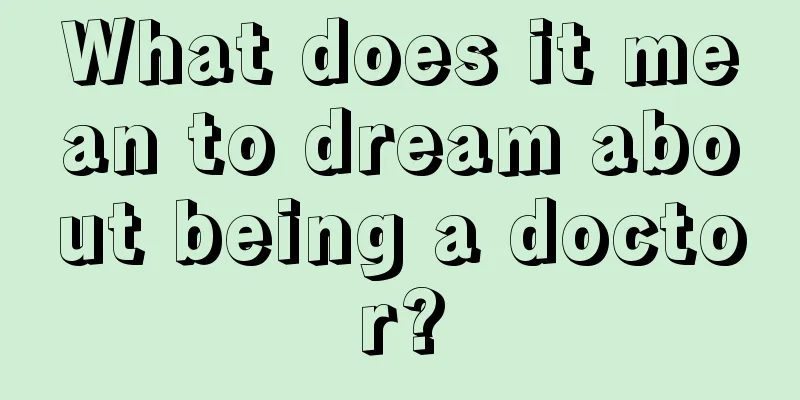 What does it mean to dream about being a doctor?